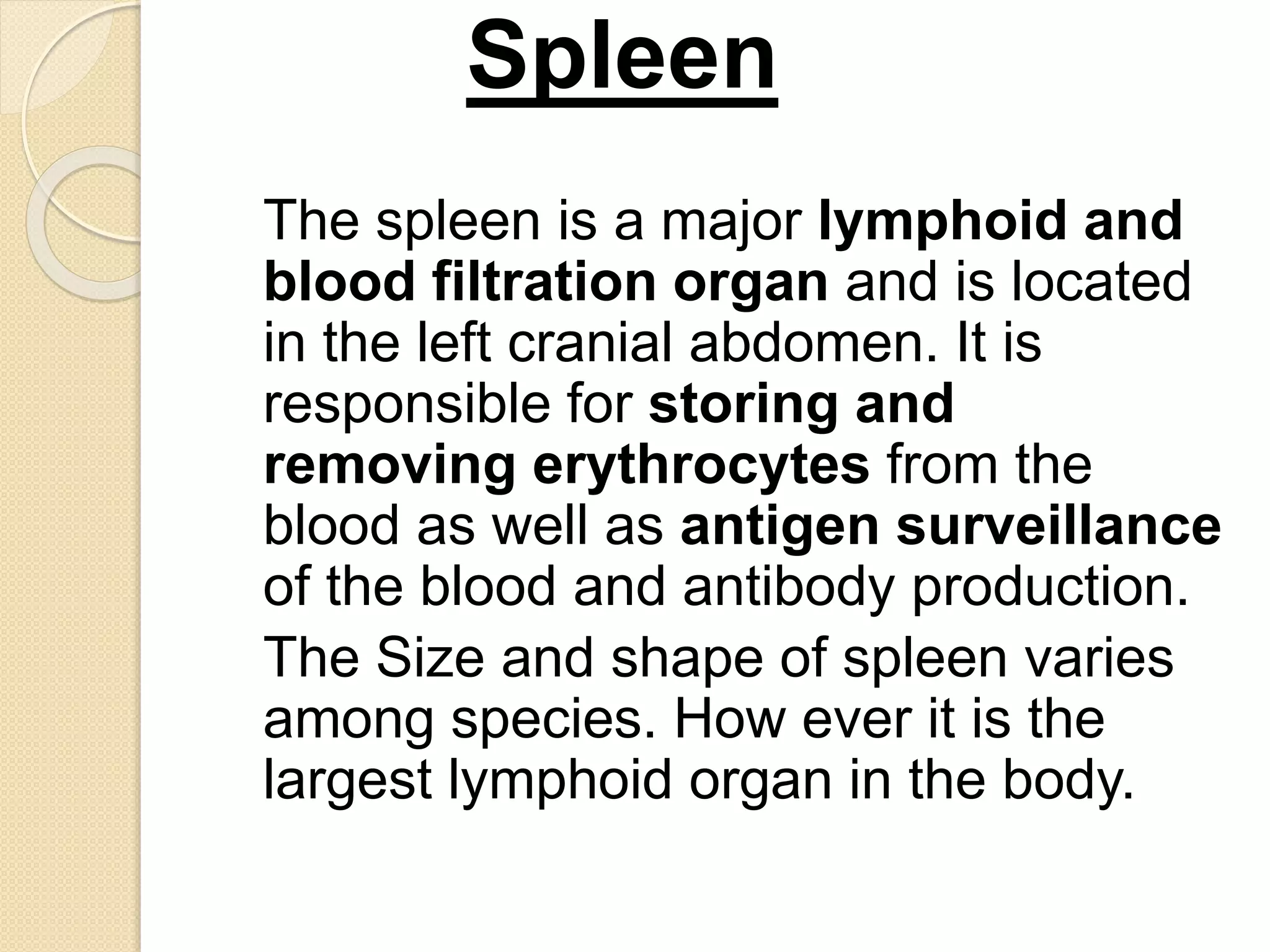 Spleen

The spleen is a major lymphoid and blood filtration organ and is located in the left cranial abdomen. It is responsible for storing and removing erythrocytes from the blood as well as antigen surveillance of the blood and antibody production.

The Size and shape of spleen varies among species. How ever it is the largest lymphoid organ in the body.